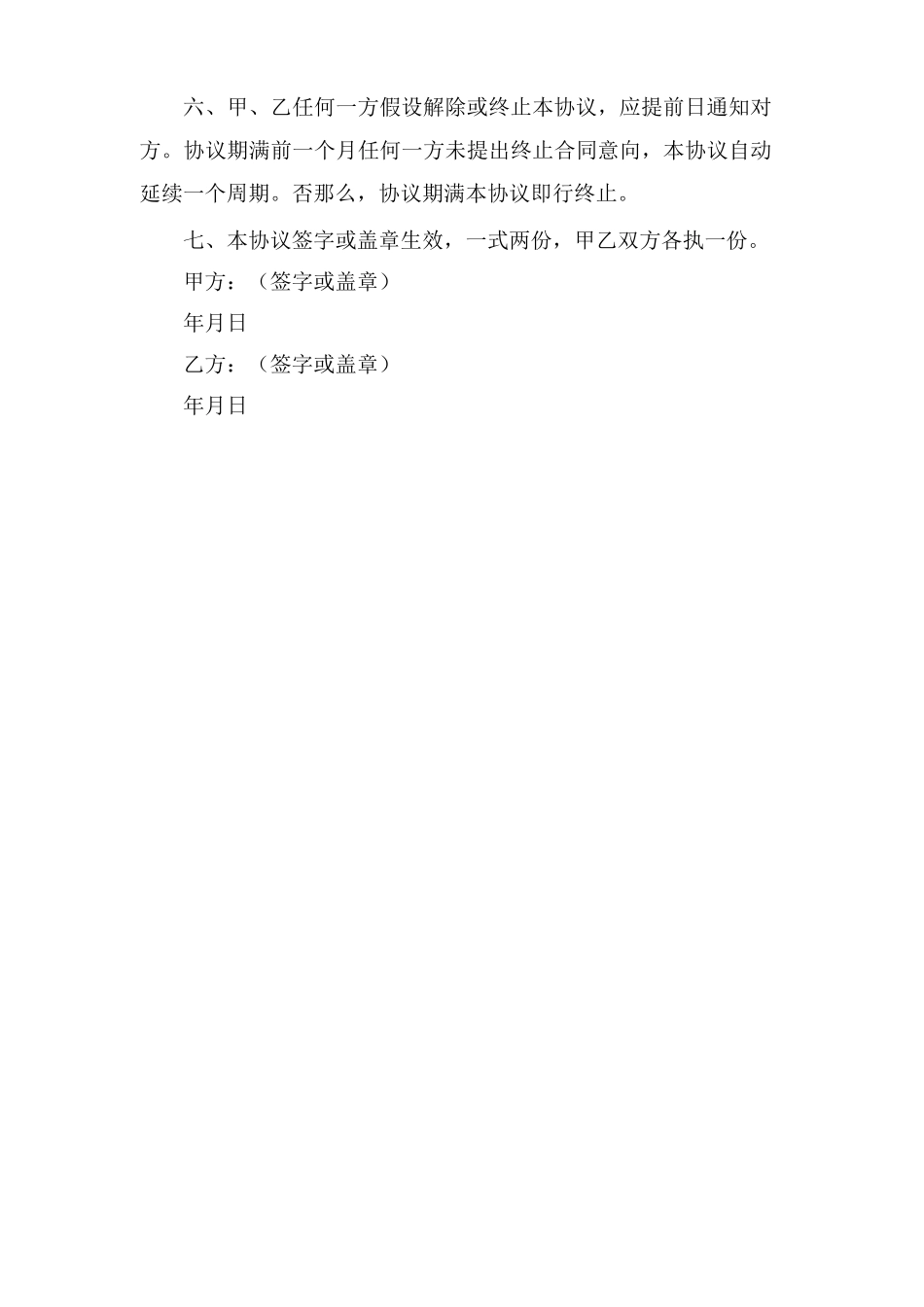 六、甲、乙任何一方假设解除或终止本协议，应提前日通知对方。协议期满前一个月任何一方未提出终止合同意向，本协议自动延续一个周期。否那么，协议期满本协议即行终止。

七、本协议签字或盖章生效，一式两份，甲乙双方各执一份。

甲方：（签字或盖章）

年月日

乙方：（签字或盖章）

年月日